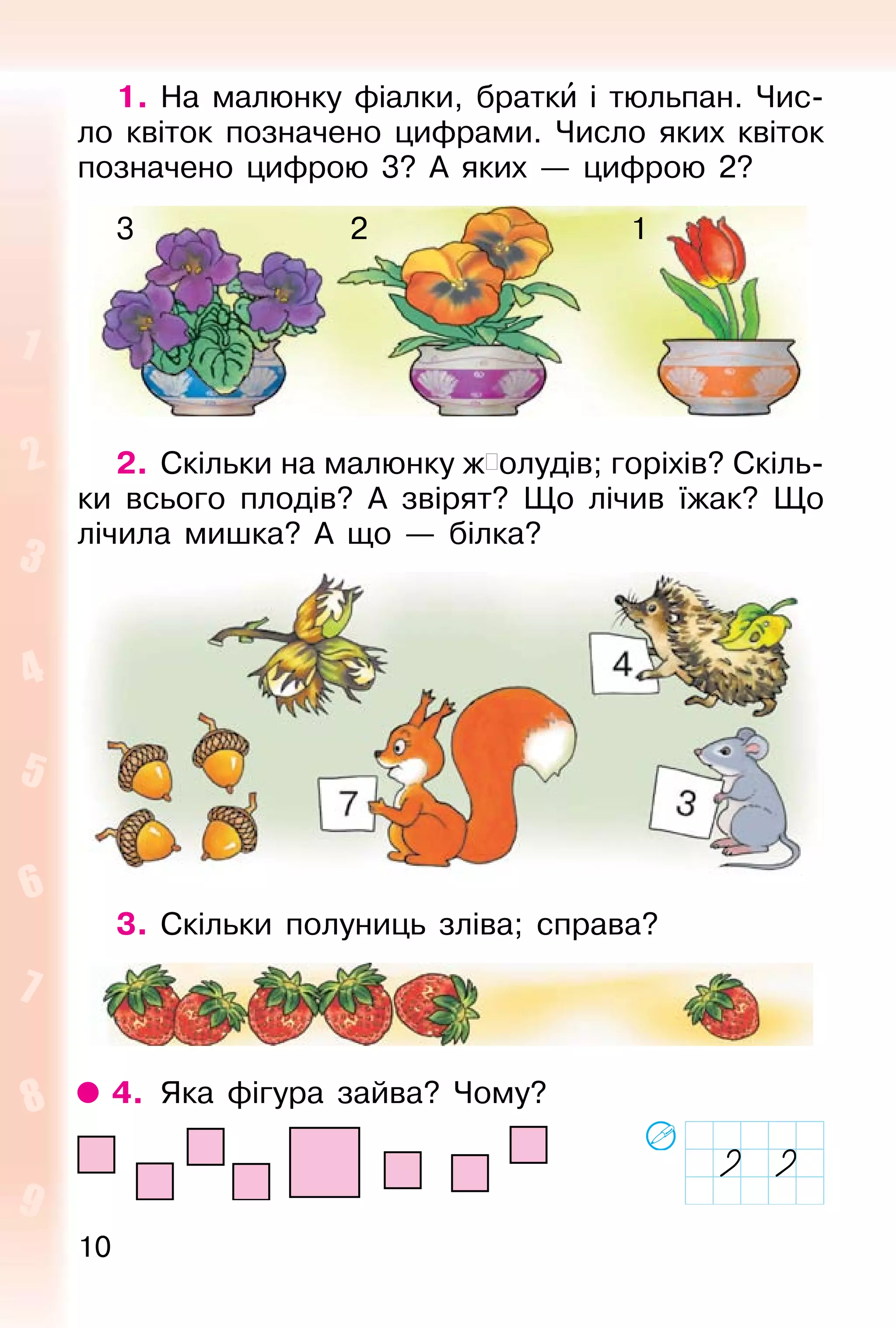 1. На малюнку фіалки, братки́ і тюльпан. Число квіток позначено цифрами. Число яких квіток позначено цифрою 3? А яких — цифрою 2?

3 2 1

2. Скільки на малюнку ж□олудів; горіхів? Скільки всього плодів? А звірят? Що лічив їжак? Що лічила мишка? А що — білка?

4

7

3

3. Скільки полуниць зліва; справа?

4. Яка фігура зайва? Чому?

2 2

10

1 2 3 4 5 6 7 8 9